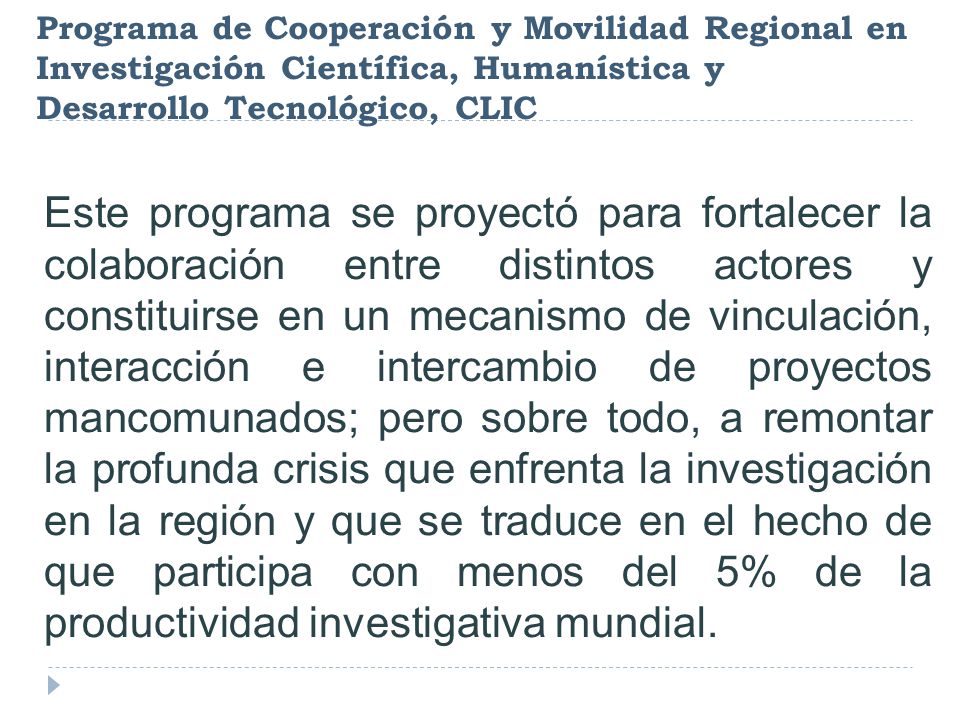 Programa de Cooperación y Movilidad Regional en Investigación Científica, Humanística y Desarrollo Tecnológico, CLIC

Este programa se proyectó para fortalecer la colaboración entre distintos actores y constituirse en un mecanismo de vinculación, interacción e intercambio de proyectos mancomunados; pero sobre todo, a remontar la profunda crisis que enfrenta la investigación en la región y que se traduce en el hecho de que participa con menos del 5% de la productividad investigativa mundial.